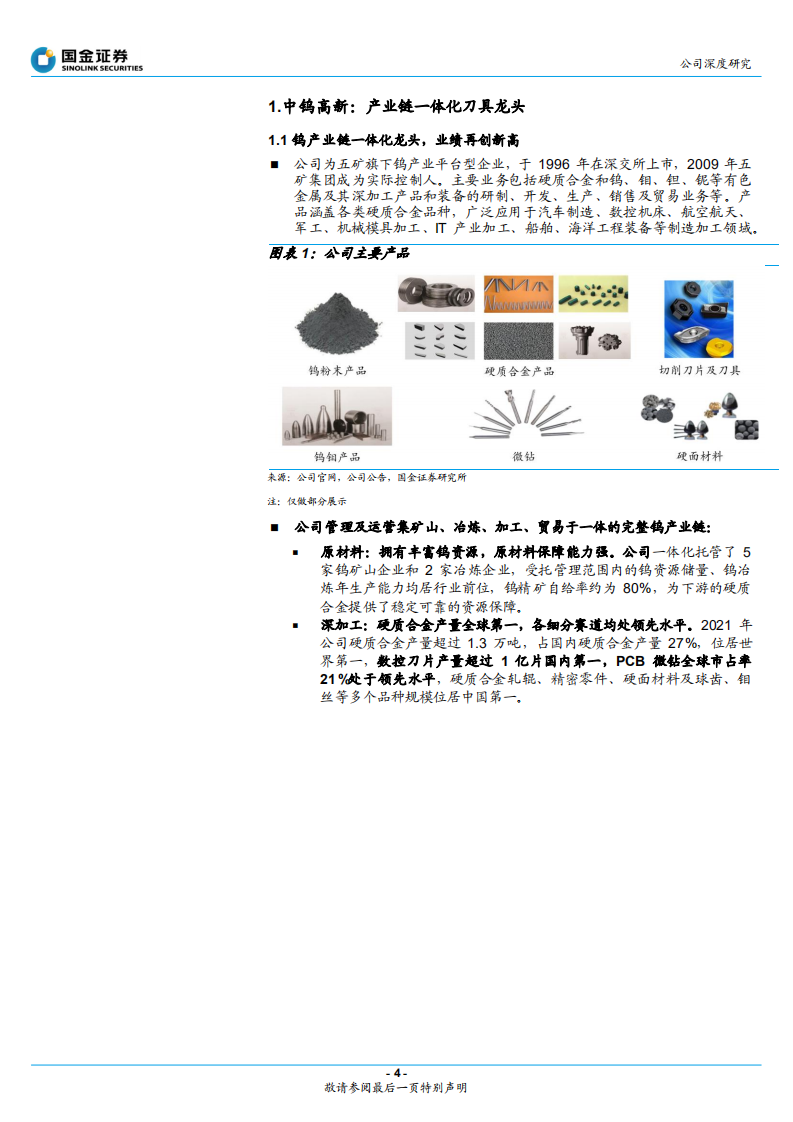 国金证券
SINOLINK SECURITIES

公司深度研究

1.中钨高新：产业链一体化刀具龙头

1.1 钨产业链一体化龙头，业绩再创新高

■ 公司为五矿旗下钨产业平台型企业，于 1996 年在深交所上市，2009 年五矿集团成为实际控制人。主要业务包括硬质合金和钨、钼、钽、铌等有色金属及其深加工产品和装备的研制、开发、生产、销售及贸易业务等。产品涵盖各类硬质合金品种，广泛应用于汽车制造、数控机床、航空航天、军工、机械模具加工、IT 产业加工、船舶、海洋工程装备等制造加工领域。

图表 1：公司主要产品

钨粉末产品

硬质合金产品

切削刀片及刀具

钨钼产品

微钻

硬面材料

来源：公司官网，公司公告，国金证券研究所

注：仅做部分展示

■ 公司管理及运营集矿山、冶炼、加工、贸易于一体的完整钨产业链：

▪ 原材料：拥有丰富钨资源，原材料保障能力强。公司一体化托管了 5 家钨矿山企业和 2 家冶炼企业，受托管理范围内的钨资源储量、钨冶炼年生产能力均居行业前位，钨精矿自给率约为 80%，为下游的硬质合金提供了稳定可靠的资源保障。

▪ 深加工：硬质合金产量全球第一，各细分赛道均处领先水平。2021 年公司硬质合金产量超过 1.3 万吨，占国内硬质合金产量 27%，位居世界第一，数控刀片产量超过 1 亿片国内第一，PCB 微钻全球市占率 21%处于领先水平，硬质合金轧辊、精密零件、硬面材料及球齿、钼丝等多个品种规模位居中国第一。

- 4 -
敬请参阅最后一页特别声明